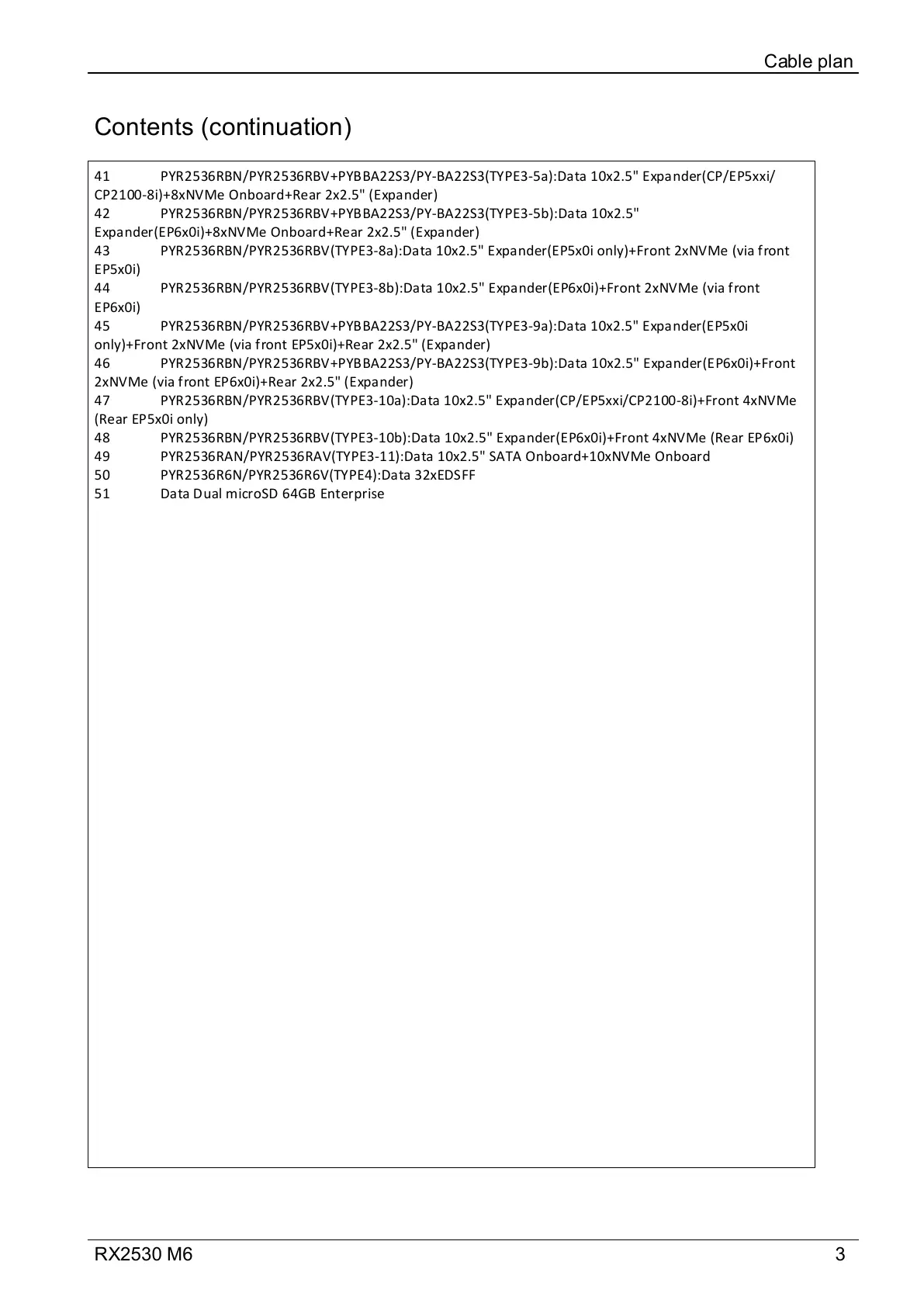 Cable plan

Contents (continuation)

41 PYR2536RBN/PYR2536RBV+PYBBA22S3/PY-BA22S3(TYPE3-5a):Data 10x2.5" Expander(CP/EP5xxi/CP2100-8i)+8xNVMe Onboard+Rear 2x2.5" (Expander)
42 PYR2536RBN/PYR2536RBV+PYBBA22S3/PY-BA22S3(TYPE3-5b):Data 10x2.5" Expander(EP6x0i)+8xNVMe Onboard+Rear 2x2.5" (Expander)
43 PYR2536RBN/PYR2536RBV(TYPE3-8a):Data 10x2.5" Expander(EP5x0i only)+Front 2xNVMe (via front EP5x0i)
44 PYR2536RBN/PYR2536RBV(TYPE3-8b):Data 10x2.5" Expander(EP6x0i)+Front 2xNVMe (via front EP6x0i)
45 PYR2536RBN/PYR2536RBV+PYBBA22S3/PY-BA22S3(TYPE3-9a):Data 10x2.5" Expander(EP5x0i only)+Front 2xNVMe (via front EP5x0i)+Rear 2x2.5" (Expander)
46 PYR2536RBN/PYR2536RBV+PYBBA22S3/PY-BA22S3(TYPE3-9b):Data 10x2.5" Expander(EP6x0i)+Front 2xNVMe (via front EP6x0i)+Rear 2x2.5" (Expander)
47 PYR2536RBN/PYR2536RBV(TYPE3-10a):Data 10x2.5" Expander(CP/EP5xxi/CP2100-8i)+Front 4xNVMe (Rear EP5x0i only)
48 PYR2536RBN/PYR2536RBV(TYPE3-10b):Data 10x2.5" Expander(EP6x0i)+Front 4xNVMe (Rear EP6x0i)
49 PYR2536RAN/PYR2536RAV(TYPE3-11):Data 10x2.5" SATA Onboard+10xNVMe Onboard
50 PYR2536R6N/PYR2536R6V(TYPE4):Data 32xEDSFF
51 Data Dual microSD 64GB Enterprise

RX2530 M6 3